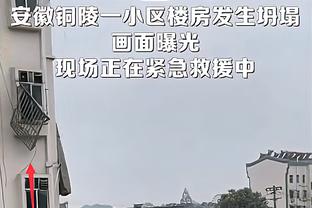 安徽铜陵一小区楼房发生坍塌
画面曝光
现场正在紧急救援中